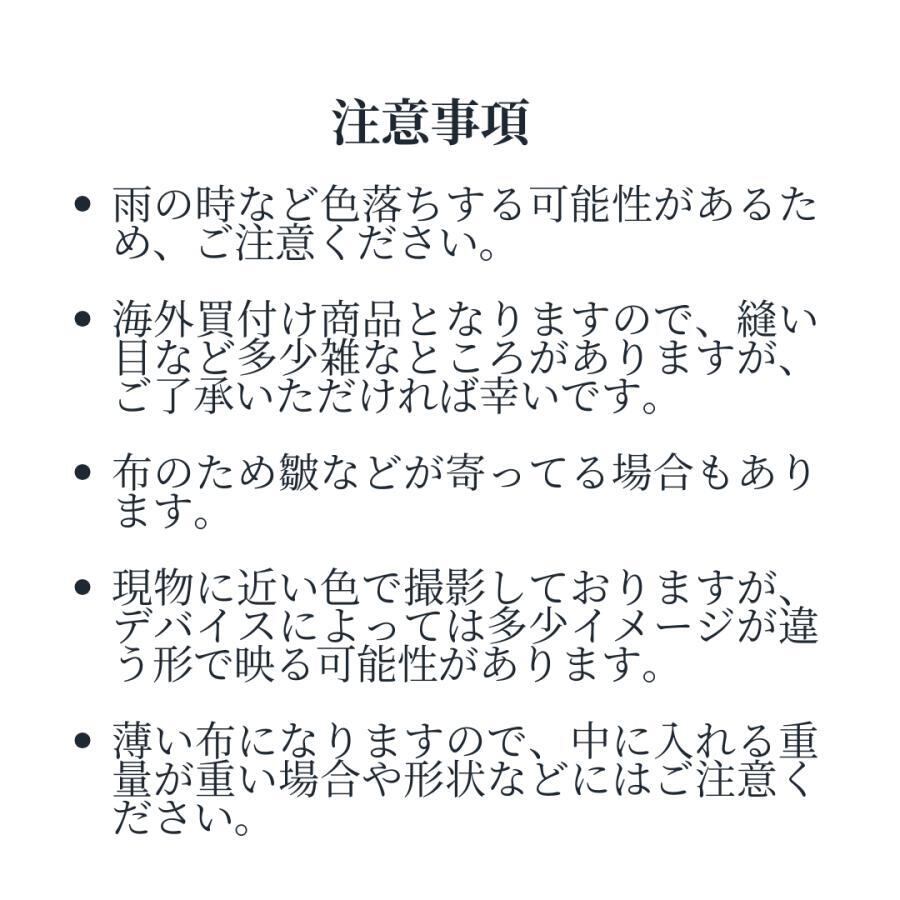 注意事項

• 雨の時など色落ちする可能性があるため、ご注意ください。

• 海外買付け商品となりますので、縫い目など多少雑なところがありますが、ご了承いただければ幸いです。

• 布のため皺などが寄ってる場合もあります。

• 現物に近い色で撮影しておりますが、デバイスによっては多少イメージが違う形で映る可能性があります。

• 薄い布になりますので、中に入れる重量が重い場合や形状などにはご注意ください。